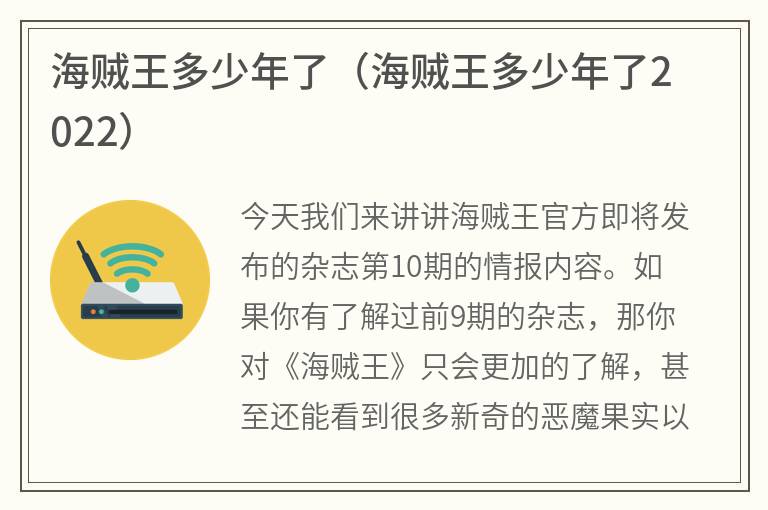 海贼王多少年了（海贼王多少年了2022）

今天我们来讲讲海贼王官方即将发布的杂志第10期的情报内容。如果你有了解过前9期的杂志，那你对《海贼王》只会更加的了解，甚至还能看到很多新奇的恶魔果实以